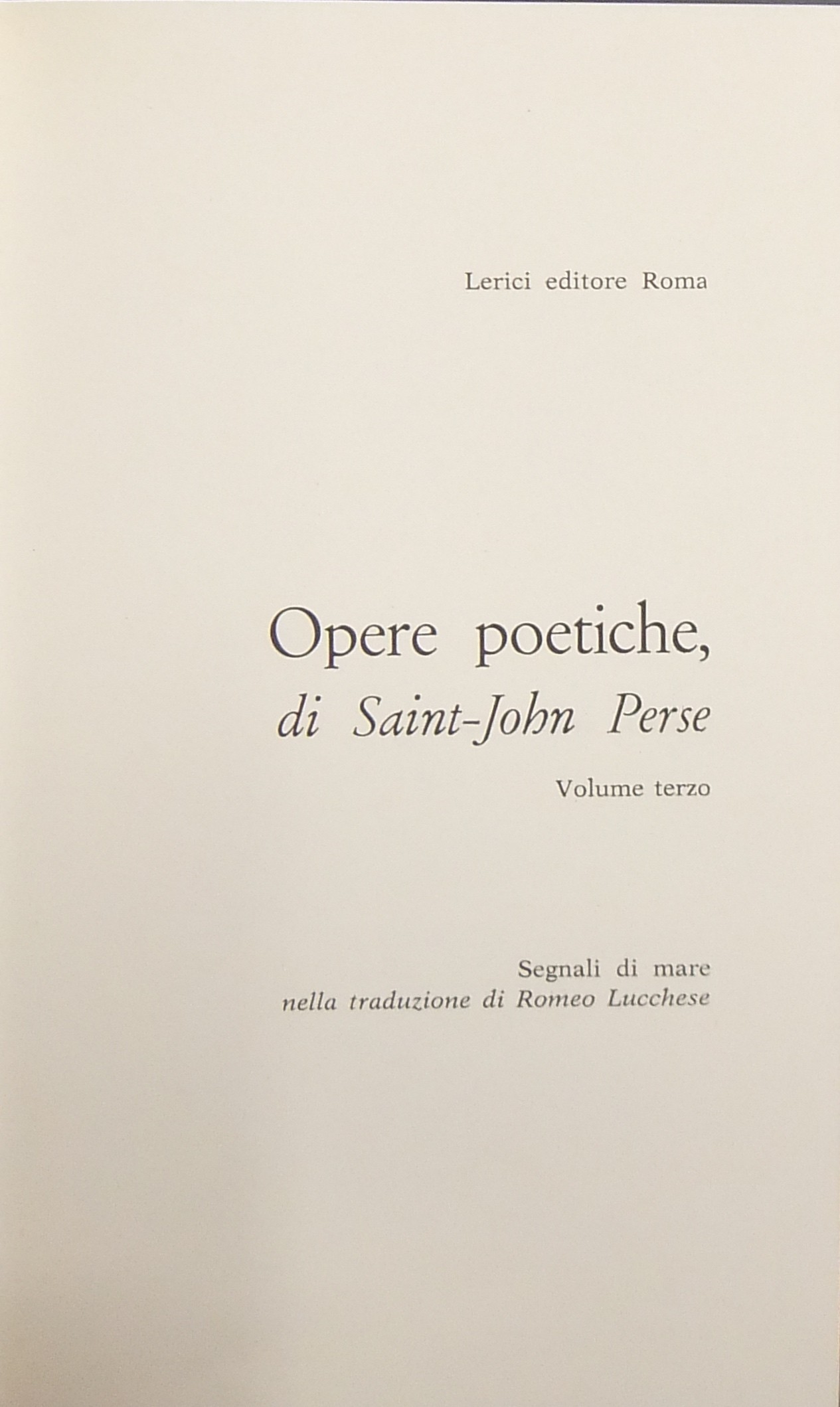 Lerici editore Roma

Opere poetiche,
di Saint-John Perse

Volume terzo

Segnali di mare
nella traduzione di Romeo Lucchese